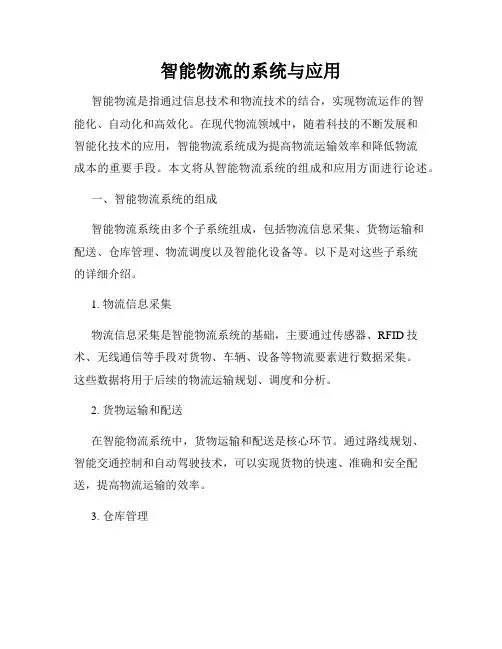 智能物流的系统与应用

智能物流是指通过信息技术和物流技术的结合，实现物流运作的智能化、自动化和高效化。在现代物流领域中，随着科技的不断发展和智能化技术的应用，智能物流系统成为提高物流运输效率和降低物流成本的重要手段。本文将从智能物流系统的组成和应用方面进行论述。

一、智能物流系统的组成

智能物流系统由多个子系统组成，包括物流信息采集、货物运输和配送、仓库管理、物流调度以及智能化设备等。以下是对这些子系统的详细介绍。

1. 物流信息采集

物流信息采集是智能物流系统的基础，主要通过传感器、RFID 技术、无线通信等手段对货物、车辆、设备等物流要素进行数据采集。这些数据将用于后续的物流运输规划、调度和分析。

2. 货物运输和配送

在智能物流系统中，货物运输和配送是核心环节。通过路线规划、智能交通控制和自动驾驶技术，可以实现货物的快速、准确和安全配送，提高物流运输的效率。

3. 仓库管理